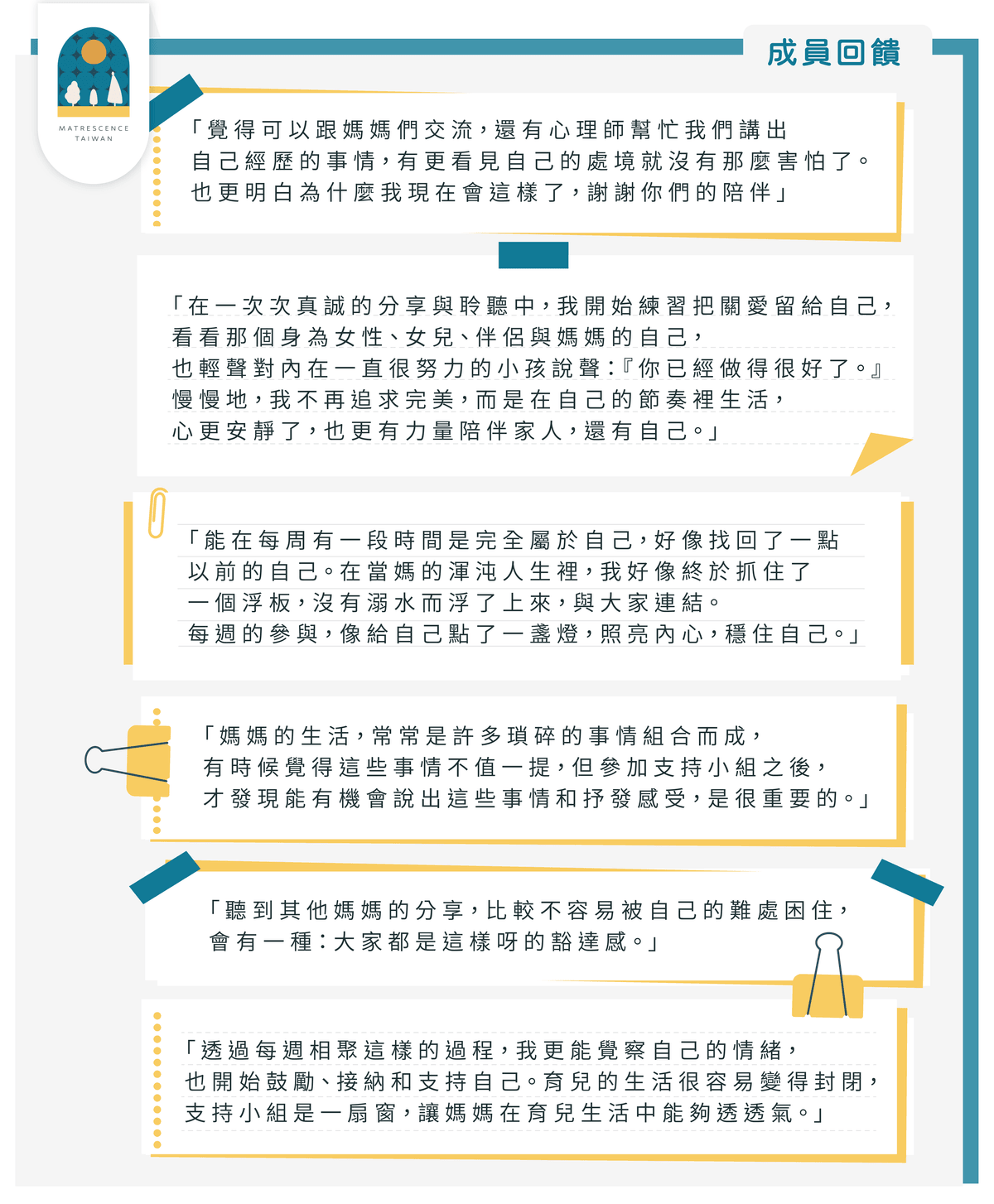 MATRESCENCE
TAIWAN

成員回饋

「覺得可以跟媽媽們交流，還有心理師幫忙我們講出自己經歷的事情，有更看見自己的處境就沒有那麼害怕了。也更明白為什麼我現在會這樣了，謝謝你們的陪伴」

「在一次次真誠的分享與聆聽中，我開始練習把關愛留給自己，看看那個身為女性、女兒、伴侶與媽媽的自己，也輕聲對內在一直很努力的小孩說聲：『你已經做得很好了。』慢慢地，我不再追求完美，而是在自己的節奏裡生活，心更安靜了，也更有力量陪伴家人，還有自己。」

「能在每周有一段時間是完全屬於自己，好像找回了一點以前的自己。在當媽的渾沌人生裡，我好像終於抓住了一個浮板，沒有溺水而浮了上來，與大家連結。每週的參與，像給自己點了一盞燈，照亮內心，穩住自己。」

「媽媽的生活，常常是許多瑣碎的事情組合而成，有時候覺得這些事情不值一提，但參加支持小組之後，才發現能有機會說出這些事情和抒發感受，是很重要的。」

「聽到其他媽媽的分享，比較不容易被自己的難處困住，會有一種：大家都是這樣呀的豁達感。」

「透過每週相聚這樣的過程，我更能覺察自己的情緒，也開始鼓勵、接納和支持自己。育兒的生活很容易變得封閉，支持小組是一扇窗，讓媽媽在育兒生活中能夠透透氣。」